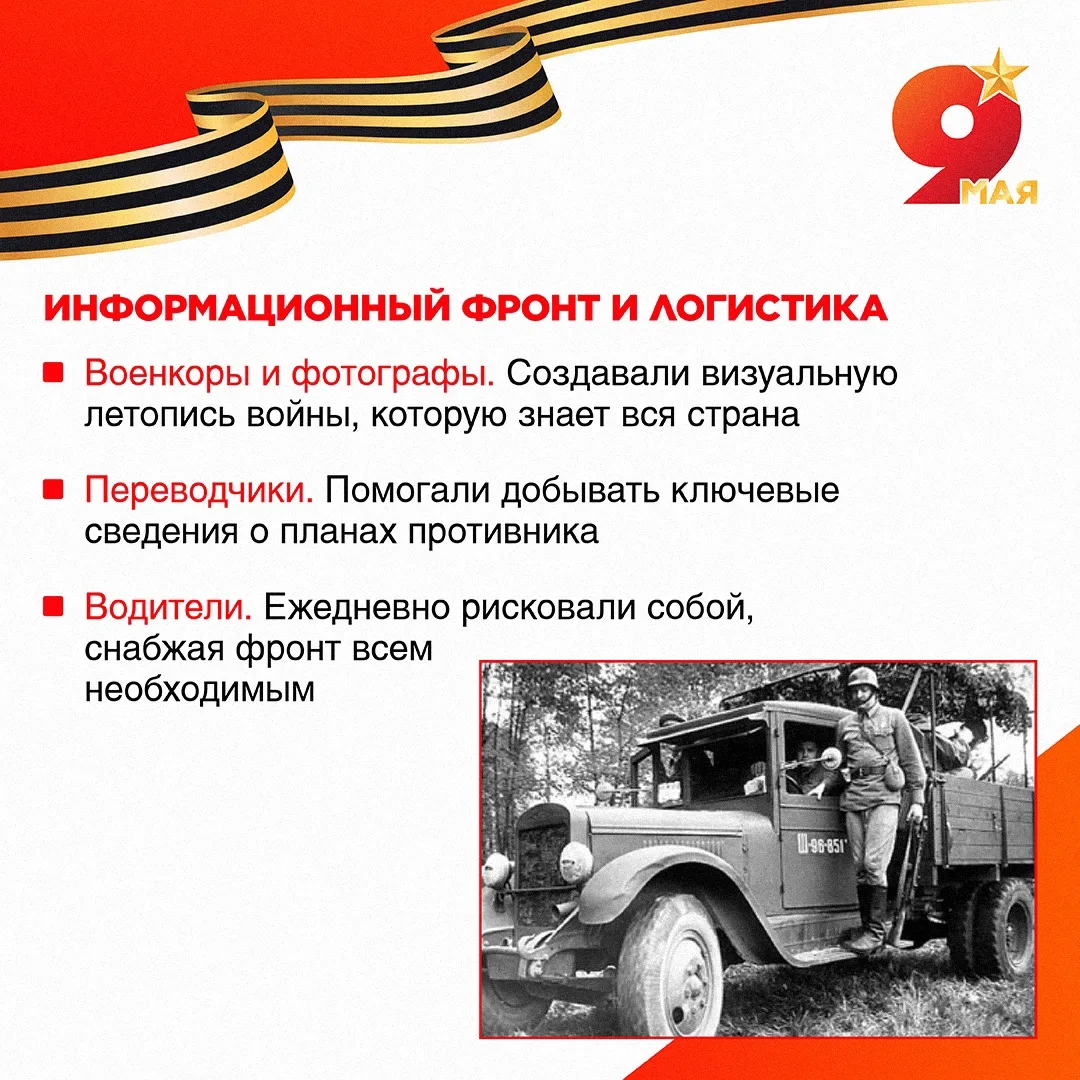 9 МАЯ

ИНФОРМАЦИОННЫЙ ФРОНТ И ЛОГИСТИКА

Военкоры и фотографы. Создавали визуальную летопись войны, которую знает вся страна

Переводчики. Помогали добывать ключевые сведения о планах противника

Водители. Ежедневно рисковали собой, снабжая фронт всем необходимым

Ш-96-851